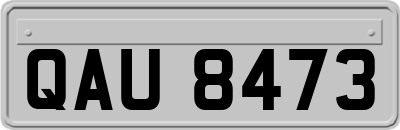 QAU 8473